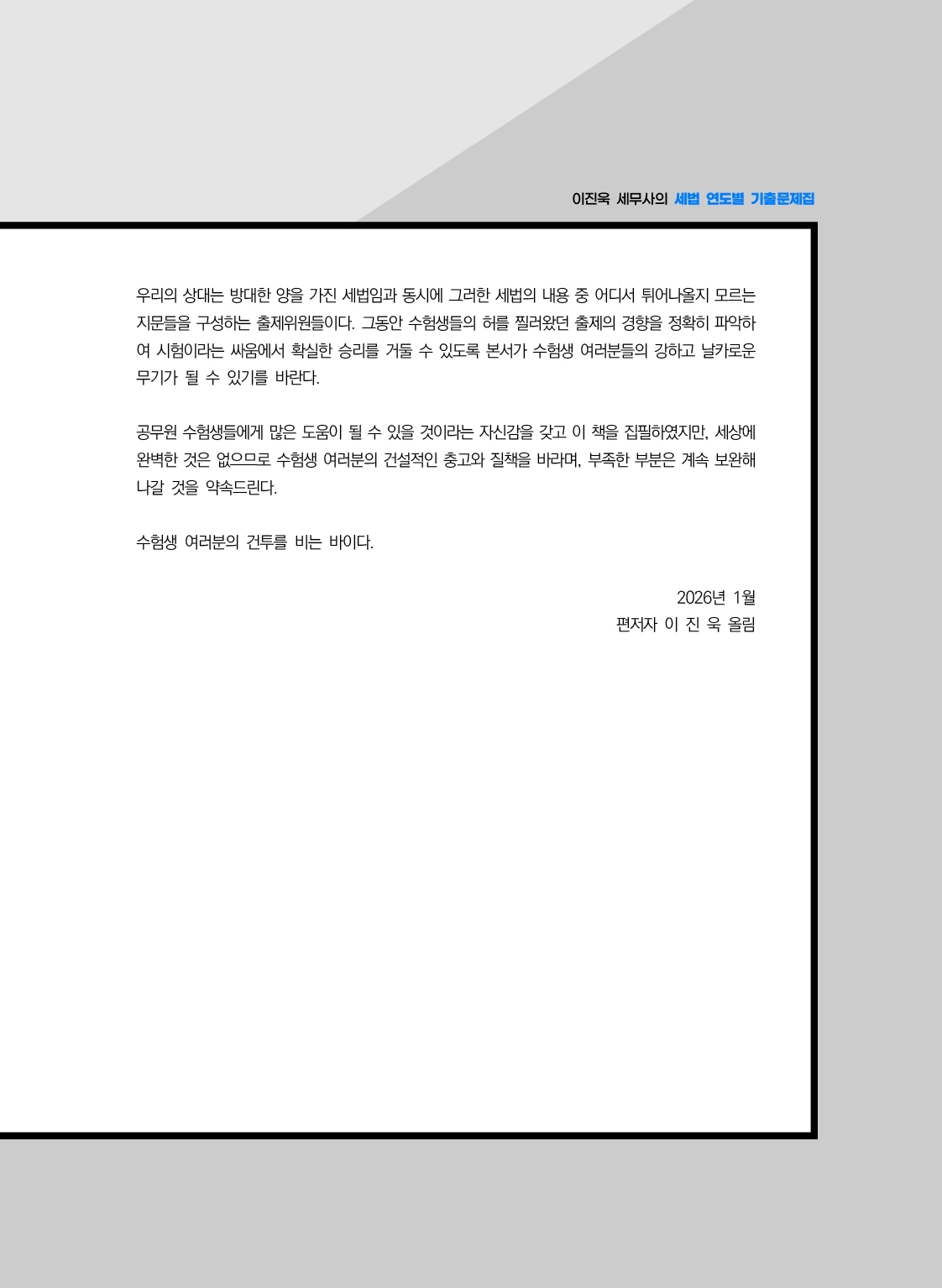 이진욱 세무사의 세법 연도별 기출문제집

우리의 상대는 방대한 양을 가진 세법임과 동시에 그러한 세법의 내용 중 어디서 튀어나올지 모르는 지문들을 구성하는 출제위원들이다. 그동안 수험생들의 허를 찔러왔던 출제의 경향을 정확히 파악하여 시험이라는 싸움에서 확실한 승리를 거둘 수 있도록 본서가 수험생 여러분들의 강하고 날카로운 무기가 될 수 있기를 바란다.

공무원 수험생들에게 많은 도움이 될 수 있을 것이라는 자신감을 갖고 이 책을 집필하였지만, 세상에 완벽한 것은 없으므로 수험생 여러분의 건설적인 충고와 질책을 바라며, 부족한 부분은 계속 보완해 나갈 것을 약속드린다.

수험생 여러분의 건투를 비는 바이다.

2026년 1월
편저자 이 진 욱 올림